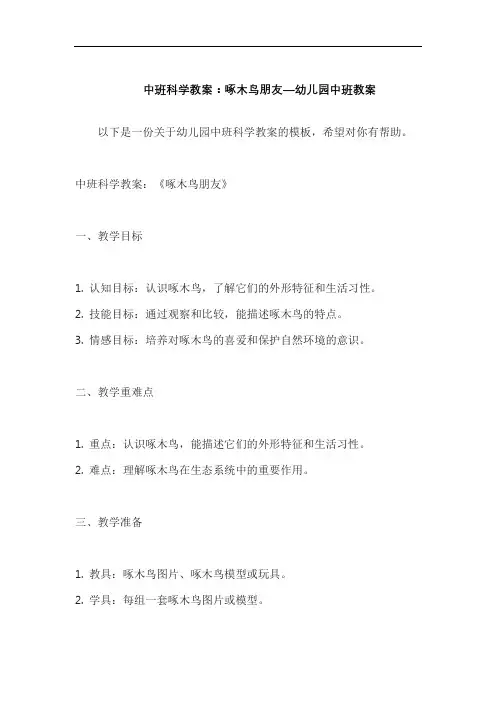 中班科学教案：啄木鸟朋友—幼儿园中班教案

以下是一份关于幼儿园中班科学教案的模板，希望对你有帮助。

中班科学教案：《啄木鸟朋友》

一、教学目标

1. 认知目标：认识啄木鸟，了解它们的外形特征和生活习性。

2. 技能目标：通过观察和比较，能描述啄木鸟的特点。

3. 情感目标：培养对啄木鸟的喜爱和保护自然环境的意识。

二、教学重难点

1. 重点：认识啄木鸟，能描述它们的外形特征和生活习性。

2. 难点：理解啄木鸟在生态系统中的重要作用。

三、教学准备

1. 教具：啄木鸟图片、啄木鸟模型或玩具。

2. 学具：每组一套啄木鸟图片或模型。